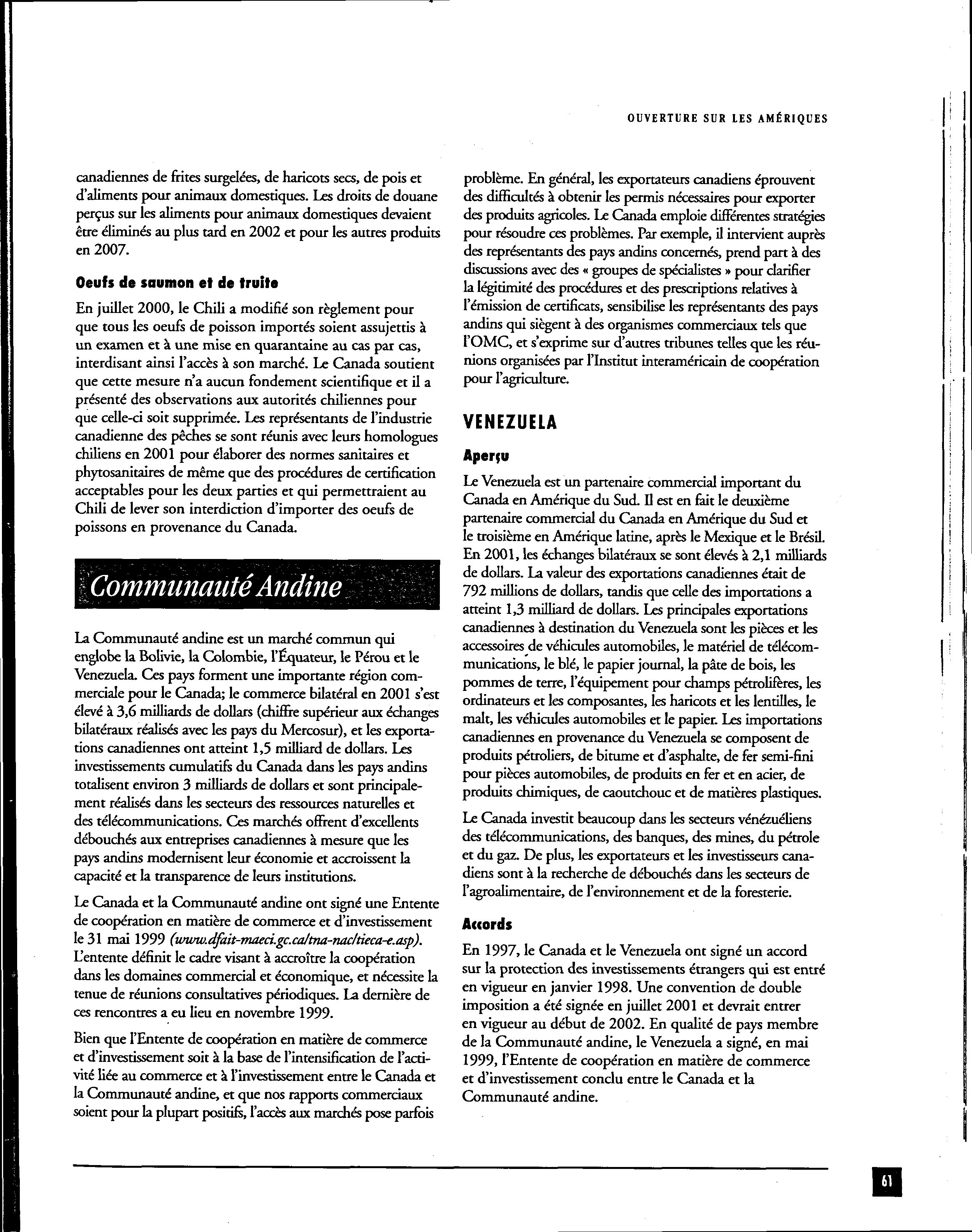 OUVERTURE SUR LES AMÉRIQUES

canadiennes de frites surgelées, de haricots secs, de pois et d'aliments pour animaux domestiques. Les droits de douane perçus sur les aliments pour animaux domestiques devaient être éliminés au plus tard en 2002 et pour les autres produits en 2007.

Oeufs de saumon et de truite

En juillet 2000, le Chili a modifié son règlement pour que tous les oeufs de poisson importés soient assujettis à un examen et à une mise en quarantaine au cas par cas, interdisant ainsi l'accès à son marché. Le Canada soutient que cette mesure n'a aucun fondement scientifique et il a présenté des observations aux autorités chiliennes pour que celle-ci soit supprimée. Les représentants de l'industrie canadienne des pêches se sont réunis avec leurs homologues chiliens en 2001 pour élaborer des normes sanitaires et phytosanitaires de même que des procédures de certification acceptables pour les deux parties et qui permettraient au Chili de lever son interdiction d'importer des oeufs de poissons en provenance du Canada.

Communauté Andine

La Communauté andine est un marché commun qui englobe la Bolivie, la Colombie, l'Équateur, le Pérou et le Venezuela. Ces pays forment une importante région commerciale pour le Canada; le commerce bilatéral en 2001 s'est élevé à 3,6 milliards de dollars (chiffre supérieur aux échanges bilatéraux réalisés avec les pays du Mercosur), et les exportations canadiennes ont atteint 1,5 milliard de dollars. Les investissements cumulatifs du Canada dans les pays andins totalisent environ 3 milliards de dollars et sont principalement réalisés dans les secteurs des ressources naturelles et des télécommunications. Ces marchés offrent d'excellents débouchés aux entreprises canadiennes à mesure que les pays andins modernisent leur économie et accroissent la capacité et la transparence de leurs institutions.

Le Canada et la Communauté andine ont signé une Entente de coopération en matière de commerce et d'investissement le 31 mai 1999 (www.dfait-maeci.gc.ca/tna-nac/tieca-e.asp). L'entente définit le cadre visant à accroître la coopération dans les domaines commercial et économique, et nécessite la tenue de réunions consultatives périodiques. La dernière de ces rencontres a eu lieu en novembre 1999.

Bien que l'Entente de coopération en matière de commerce et d'investissement soit à la base de l'intensification de l'activité liée au commerce et à l'investissement entre le Canada et la Communauté andine, et que nos rapports commerciaux soient pour la plupart positifs, l'accès aux marchés pose parfois problème. En général, les exportateurs canadiens éprouvent des difficultés à obtenir les permis nécessaires pour exporter des produits agricoles. Le Canada emploie différentes stratégies pour résoudre ces problèmes. Par exemple, il intervient auprès des représentants des pays andins concernés, prend part à des discussions avec des « groupes de spécialistes » pour clarifier la légitimité des procédures et des prescriptions relatives à l'émission de certificats, sensibilise les représentants des pays andins qui siègent à des organismes commerciaux tels que l'OMC, et s'exprime sur d'autres tribunes telles que les réunions organisées par l'Institut interaméricain de coopération pour l'agriculture.

VENEZUELA

Aperçu

Le Venezuela est un partenaire commercial important du Canada en Amérique du Sud. Il est en fait le deuxième partenaire commercial du Canada en Amérique du Sud et le troisième en Amérique latine, après le Mexique et le Brésil. En 2001, les échanges bilatéraux se sont élevés à 2,1 milliards de dollars. La valeur des exportations canadiennes était de 792 millions de dollars, tandis que celle des importations a atteint 1,3 milliard de dollars. Les principales exportations canadiennes à destination du Venezuela sont les pièces et les accessoires de véhicules automobiles, le matériel de télécommunications, le blé, le papier journal, la pâte de bois, les pommes de terre, l'équipement pour champs pétrolifères, les ordinateurs et les composantes, les haricots et les lentilles, le malt, les véhicules automobiles et le papier. Les importations canadiennes en provenance du Venezuela se composent de produits pétroliers, de bitume et d'asphalte, de fer semi-fini pour pièces automobiles, de produits en fer et en acier, de produits chimiques, de caoutchouc et de matières plastiques.

Le Canada investit beaucoup dans les secteurs vénézuéliens des télécommunications, des banques, des mines, du pétrole et du gaz. De plus, les exportateurs et les investisseurs canadiens sont à la recherche de débouchés dans les secteurs de l'agroalimentaire, de l'environnement et de la foresterie.

Accords

En 1997, le Canada et le Venezuela ont signé un accord sur la protection des investissements étrangers qui est entré en vigueur en janvier 1998. Une convention de double imposition a été signée en juillet 2001 et devrait entrer en vigueur au début de 2002. En qualité de pays membre de la Communauté andine, le Venezuela a signé, en mai 1999, l'Entente de coopération en matière de commerce et d'investissement conclu entre le Canada et la Communauté andine.

61